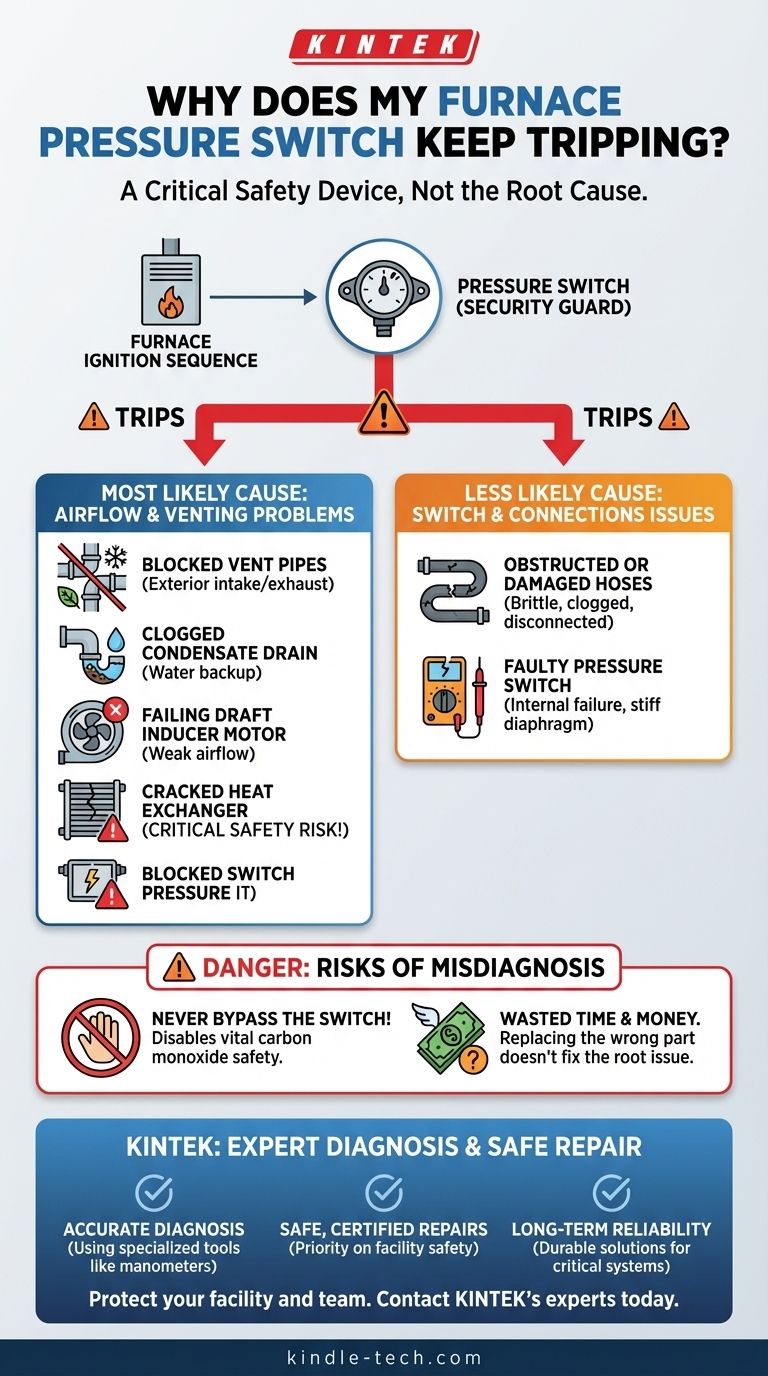 KINTEK

WHY DOES MY FURNACE PRESSURE SWITCH KEEP TRIPPING?

A Critical Safety Device, Not the Root Cause.

FURNACE IGNITION SEQUENCE

PRESSURE SWITCH (SECURITY GUARD)

TRIPS

TRIPS

MOST LIKELY CAUSE: AIRFLOW & VENTING PROBLEMS

BLOCKED VENT PIPES (Exterior intake/exhaust)

CLOGGED CONDENSATE DRAIN (Water backup)

FAILING DRAFT INDUCER MOTOR (Weak airflow)

CRACKED HEAT EXCHANGER (CRITICAL SAFETY RISK!)

BLOCKED SWITCH PRESSURE IT)

LESS LIKELY CAUSE: SWITCH & CONNECTIONS ISSUES

OBSTRUCTED OR DAMAGED HOSES (Brittle, clogged, disconnected)

FAULTY PRESSURE SWITCH (Internal failure, stiff diaphragm)

DANGER: RISKS OF MISDIAGNOSIS

NEVER BYPASS THE SWITCH! Disables vital carbon monoxide safety.

WASTED TIME & MONEY. Replacing the wrong part doesn't fix the root issue.

KINTEK: EXPERT DIAGNOSIS & SAFE REPAIR

ACCURATE DIAGNOSIS (Using specialized tools like manometers)

SAFE, CERTIFIED REPAIRS (Priority on facility safety)

LONG-TERM RELIABILITY (Durable solutions for critical systems)

Protect your facility and team. Contact KINTEK's experts today.

kindle-tech.com